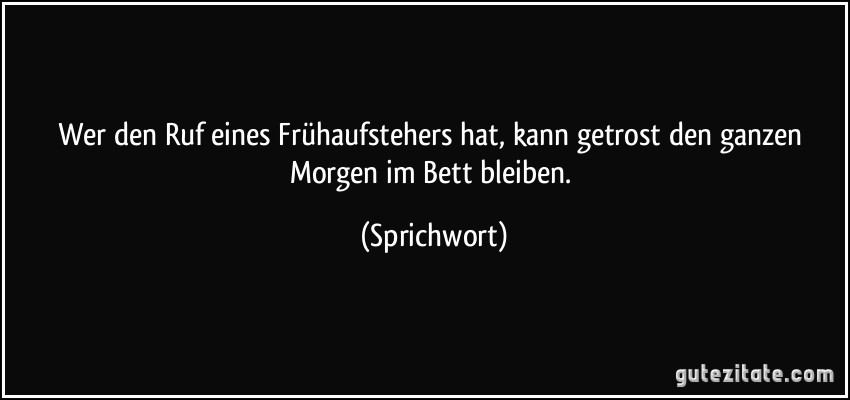 Wer den Ruf eines Frühaufstehers hat, kann getrost den ganzen Morgen im Bett bleiben.

(Sprichwort)

gutezitate.com